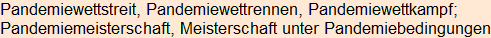 Pandemiewettstreit, Pandemiewettrennen, Pandemiewettkampf; Pandemiemeisterschaft, Meisterschaft unter Pandemiebedingungen